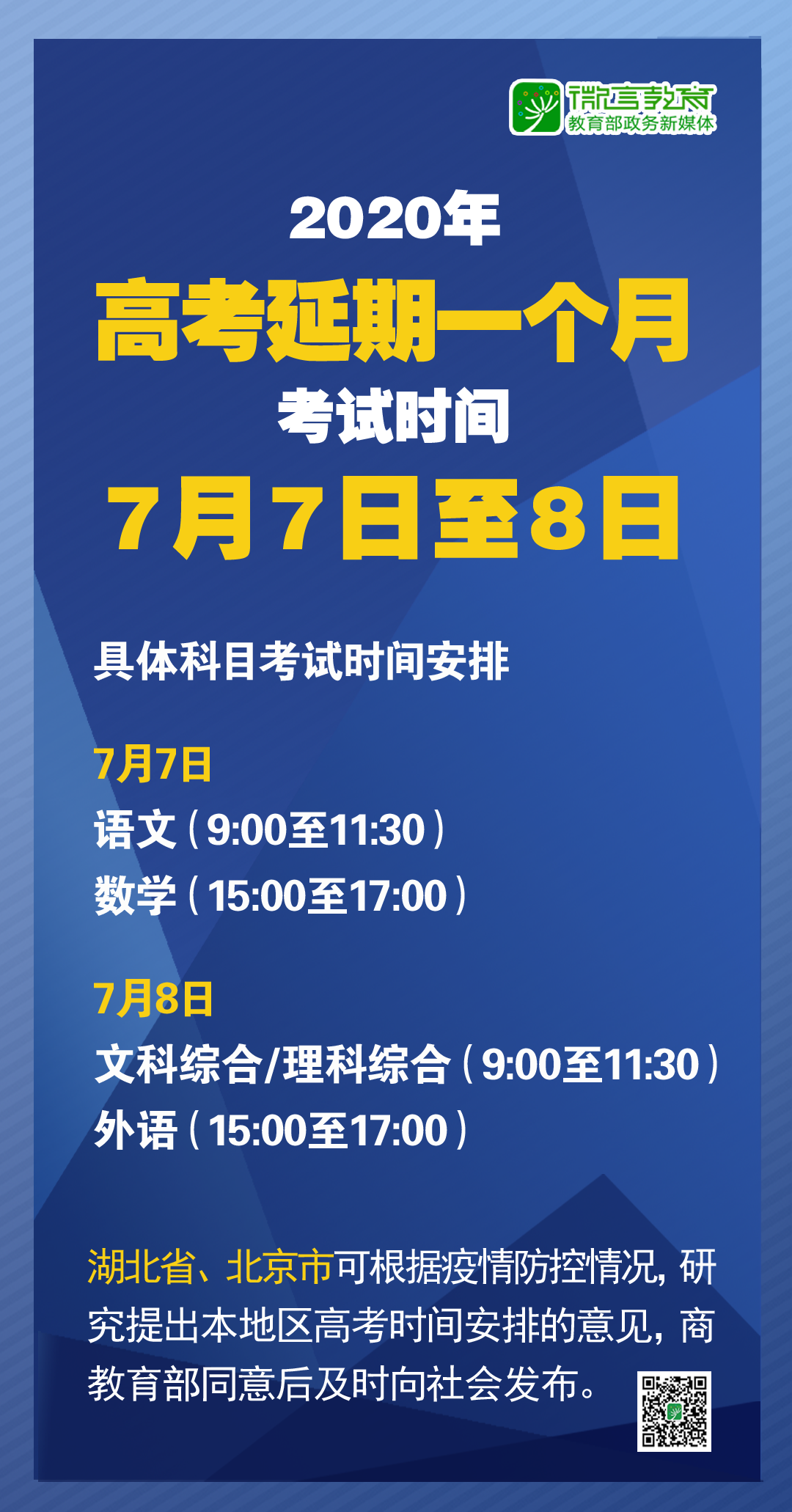 微言教育
教育部政务新媒体

2020年
高考延期一个月
考试时间
7月7日至8日

具体科目考试时间安排

7月7日
语文（9:00至11:30）
数学（15:00至17:00）

7月8日
文科综合/理科综合（9:00至11:30）
外语（15:00至17:00）

湖北省、北京市可根据疫情防控情况，研究提出本地区高考时间安排的意见，商教育部同意后及时向社会发布。